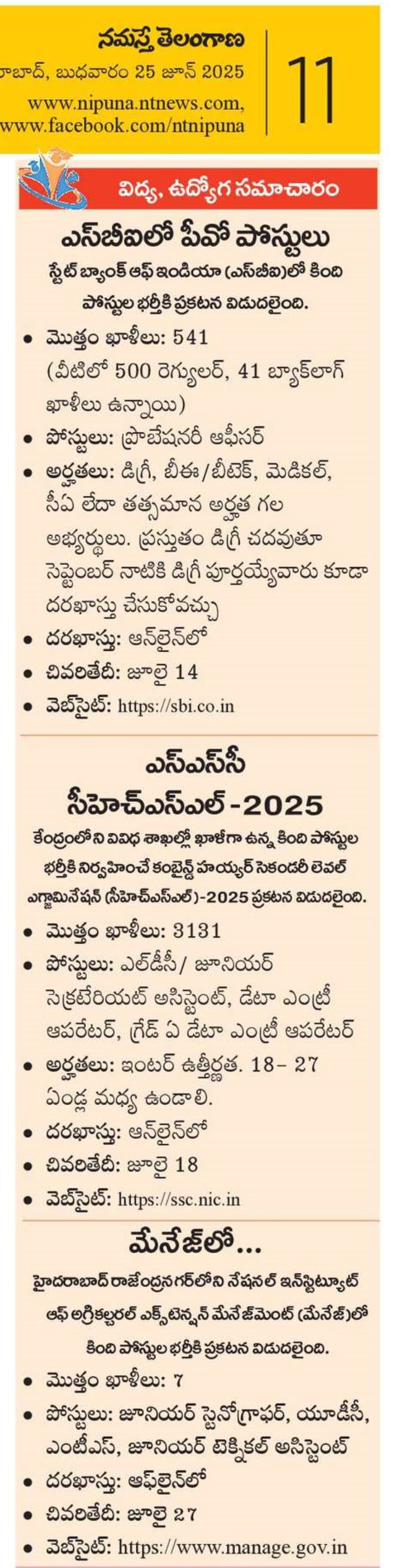 నమస్తే తెలంగాణ
రాబాద్, బుధవారం 25 జూన్ 2025
www.nipuna.ntnews.com,
www.facebook.com/ntnipuna

11

విద్య, ఉద్యోగ సమాచారం

ఎస్‌బీఐలో పీవో పోస్టులు

స్టేట్ బ్యాంక్ ఆఫ్ ఇండియా (ఎస్‌బీఐ)లో కింది పోస్టుల భర్తీకి ప్రకటన విడుదలైంది.

• మొత్తం ఖాళీలు: 541 (వీటిలో 500 రెగ్యులర్, 41 బ్యాక్‌లాగ్ ఖాళీలు ఉన్నాయి)
• పోస్టులు: ప్రొబేషనరీ ఆఫీసర్
• అర్హతలు: డిగ్రీ, బీఈ/బీటెక్, మెడికల్, సీఏ లేదా తత్సమాన అర్హత గల అభ్యర్థులు. ప్రస్తుతం డిగ్రీ చదువుతూ సెప్టెంబర్ నాటికి డిగ్రీ పూర్తయ్యేవారు కూడా దరఖాస్తు చేసుకోవచ్చు
• దరఖాస్తు: ఆన్‌లైన్‌లో
• చివరితేదీ: జూలై 14
• వెబ్‌సైట్: https://sbi.co.in

ఎస్ఎస్‌సీ సీహెచ్ఎస్ఎల్-2025

కేంద్రంలోని వివిధ శాఖల్లో ఖాళీగా ఉన్న కింది పోస్టుల భర్తీకి నిర్వహించే కంబైన్డ్ హయ్యర్ సెకండరీ లెవల్ ఎగ్జామినేషన్ (సీహెచ్ఎస్ఎల్)-2025 ప్రకటన విడుదలైంది.

• మొత్తం ఖాళీలు: 3131
• పోస్టులు: ఎల్‌డీసీ/ జూనియర్ సెక్రటేరియట్ అసిస్టెంట్, డేటా ఎంట్రీ ఆపరేటర్, గ్రేడ్ ఏ డేటా ఎంట్రీ ఆపరేటర్
• అర్హతలు: ఇంటర్ ఉత్తీర్ణత. 18– 27 ఏండ్ల మధ్య ఉండాలి.
• దరఖాస్తు: ఆన్‌లైన్‌లో
• చివరితేదీ: జూలై 18
• వెబ్‌సైట్: https://ssc.nic.in

మేనేజ్‌లో...

హైదరాబాద్ రాజేంద్రనగర్‌లోని నేషనల్ ఇన్‌స్టిట్యూట్ ఆఫ్ అగ్రికల్చరల్ ఎక్స్‌టెన్షన్ మేనేజ్‌మెంట్ (మేనేజ్)లో కింది పోస్టుల భర్తీకి ప్రకటన విడుదలైంది.

• మొత్తం ఖాళీలు: 7
• పోస్టులు: జూనియర్ స్టెనోగ్రాఫర్, యూడీసీ, ఎంటీఎస్, జూనియర్ టెక్నికల్ అసిస్టెంట్
• దరఖాస్తు: ఆఫ్‌లైన్‌లో
• చివరితేదీ: జూలై 27
• వెబ్‌సైట్: https://www.manage.gov.in